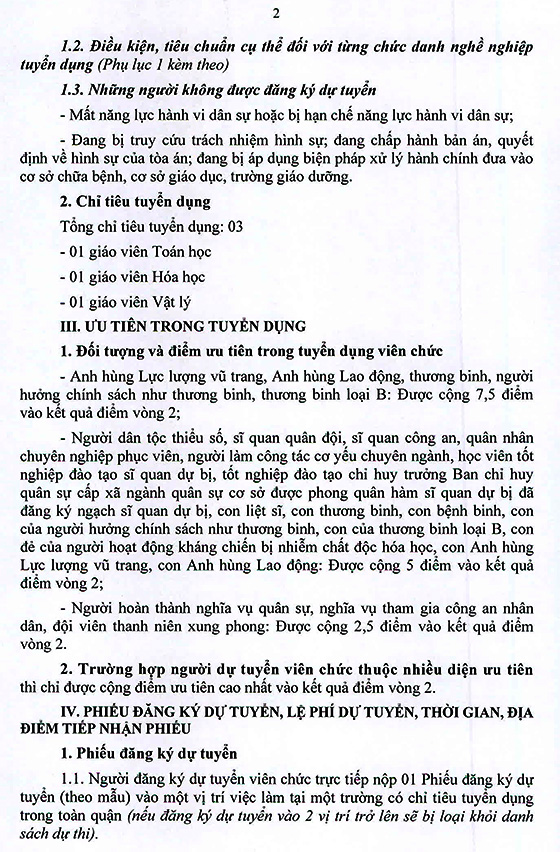 2

1.2. Điều kiện, tiêu chuẩn cụ thể đối với từng chức danh nghề nghiệp tuyển dụng (Phụ lục 1 kèm theo)

1.3. Những người không được đăng ký dự tuyển

- Mất năng lực hành vi dân sự hoặc bị hạn chế năng lực hành vi dân sự;

- Đang bị truy cứu trách nhiệm hình sự; đang chấp hành bản án, quyết định về hình sự của tòa án; đang bị áp dụng biện pháp xử lý hành chính đưa vào cơ sở chữa bệnh, cơ sở giáo dục, trường giáo dưỡng.

2. Chỉ tiêu tuyển dụng

Tổng chỉ tiêu tuyển dụng: 03

- 01 giáo viên Toán học

- 01 giáo viên Hóa học

- 01 giáo viên Vật lý

III. ƯU TIÊN TRONG TUYỂN DỤNG

1. Đối tượng và điểm ưu tiên trong tuyển dụng viên chức

- Anh hùng Lực lượng vũ trang, Anh hùng Lao động, thương binh, người hưởng chính sách như thương binh, thương binh loại B: Được cộng 7,5 điểm vào kết quả điểm vòng 2;

- Người dân tộc thiểu số, sĩ quan quân đội, sĩ quan công an, quân nhân chuyên nghiệp phục viên, người làm công tác cơ yếu chuyên ngành, học viên tốt nghiệp đào tạo sĩ quan dự bị, tốt nghiệp đào tạo chỉ huy trưởng Ban chỉ huy quân sự cấp xã ngành quân sự cơ sở được phong quân hàm sĩ quan dự bị đã đăng ký ngạch sĩ quan dự bị, con liệt sĩ, con thương binh, con bệnh binh, con của người hưởng chính sách như thương binh, con của thương binh loại B, con đẻ của người hoạt động kháng chiến bị nhiễm chất độc hóa học, con Anh hùng Lực lượng vũ trang, con Anh hùng Lao động: Được cộng 5 điểm vào kết quả điểm vòng 2;

- Người hoàn thành nghĩa vụ quân sự, nghĩa vụ tham gia công an nhân dân, đội viên thanh niên xung phong: Được cộng 2,5 điểm vào kết quả điểm vòng 2.

2. Trường hợp người dự tuyển viên chức thuộc nhiều diện ưu tiên thì chỉ được cộng điểm ưu tiên cao nhất vào kết quả điểm vòng 2.

IV. PHIẾU ĐĂNG KÝ DỰ TUYỂN, LỆ PHÍ DỰ TUYỂN, THỜI GIAN, ĐỊA ĐIỂM TIẾP NHẬN PHIẾU

1. Phiếu đăng ký dự tuyển

1.1. Người đăng ký dự tuyển viên chức trực tiếp nộp 01 Phiếu đăng ký dự tuyển (theo mẫu) vào một vị trí việc làm tại một trường có chỉ tiêu tuyển dụng trong toàn quận (nếu đăng ký dự tuyển vào 2 vị trí trở lên sẽ bị loại khỏi danh sách dự thi).